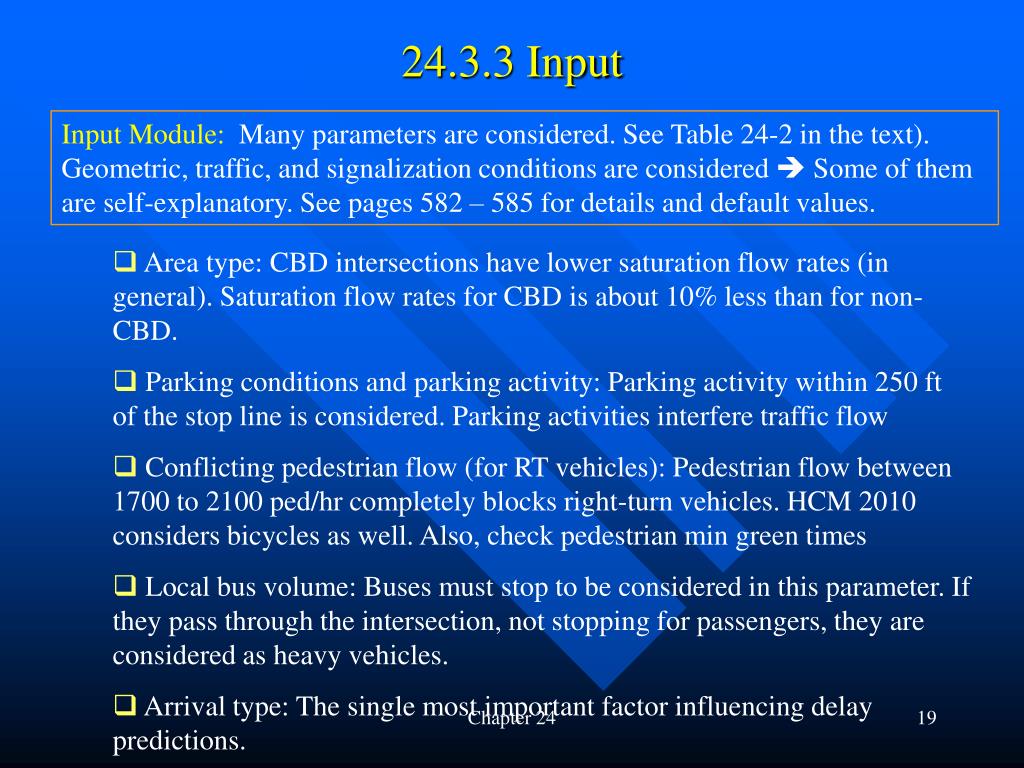 24.3.3 Input

Input Module: Many parameters are considered. See Table 24-2 in the text). Geometric, traffic, and signalization conditions are considered ➔ Some of them are self-explanatory. See pages 582 – 585 for details and default values.

❑ Area type: CBD intersections have lower saturation flow rates (in general). Saturation flow rates for CBD is about 10% less than for non-CBD.

❑ Parking conditions and parking activity: Parking activity within 250 ft of the stop line is considered. Parking activities interfere traffic flow

❑ Conflicting pedestrian flow (for RT vehicles): Pedestrian flow between 1700 to 2100 ped/hr completely blocks right-turn vehicles. HCM 2010 considers bicycles as well. Also, check pedestrian min green times

❑ Local bus volume: Buses must stop to be considered in this parameter. If they pass through the intersection, not stopping for passengers, they are considered as heavy vehicles.

❑ Arrival type: The single most important factor influencing delay predictions.

Chapter 24

19